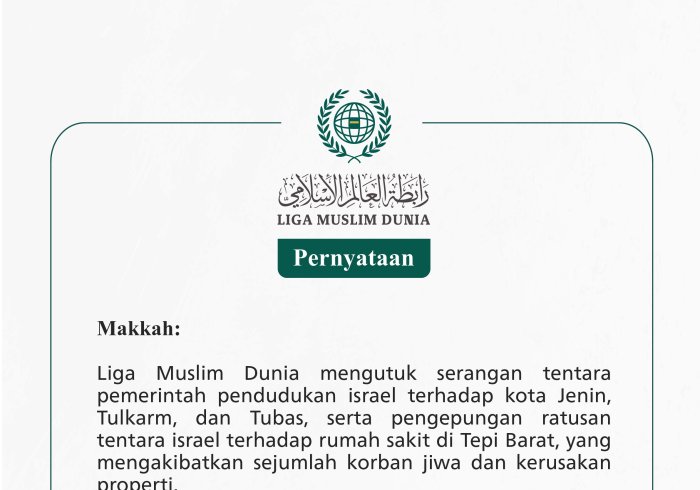 رابطة العالم الإسلامي
LIGA MUSLIM DUNIA

Pernyataan

Makkah:

Liga Muslim Dunia mengutuk serangan tentara pemerintah pendudukan israel terhadap kota Jenin, Tulkarm, dan Tubas, serta pengepungan ratusan tentara israel terhadap rumah sakit di Tepi Barat, yang mengakibatkan sejumlah korban jiwa dan kerusakan properti.